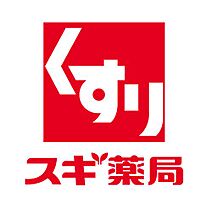 くすり

スギ薬局